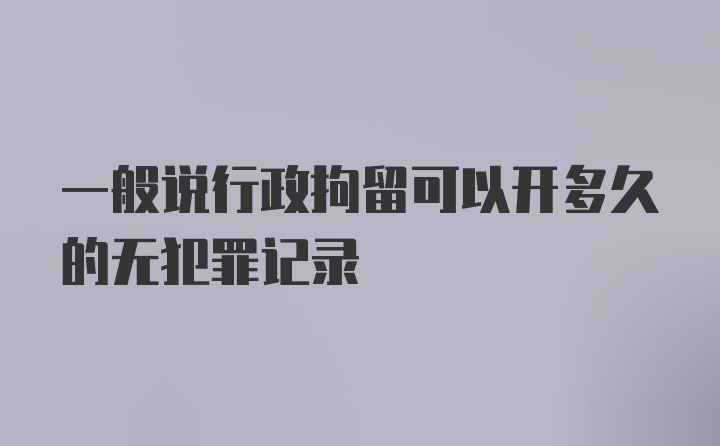 一般说行政拘留可以开多久的无犯罪记录